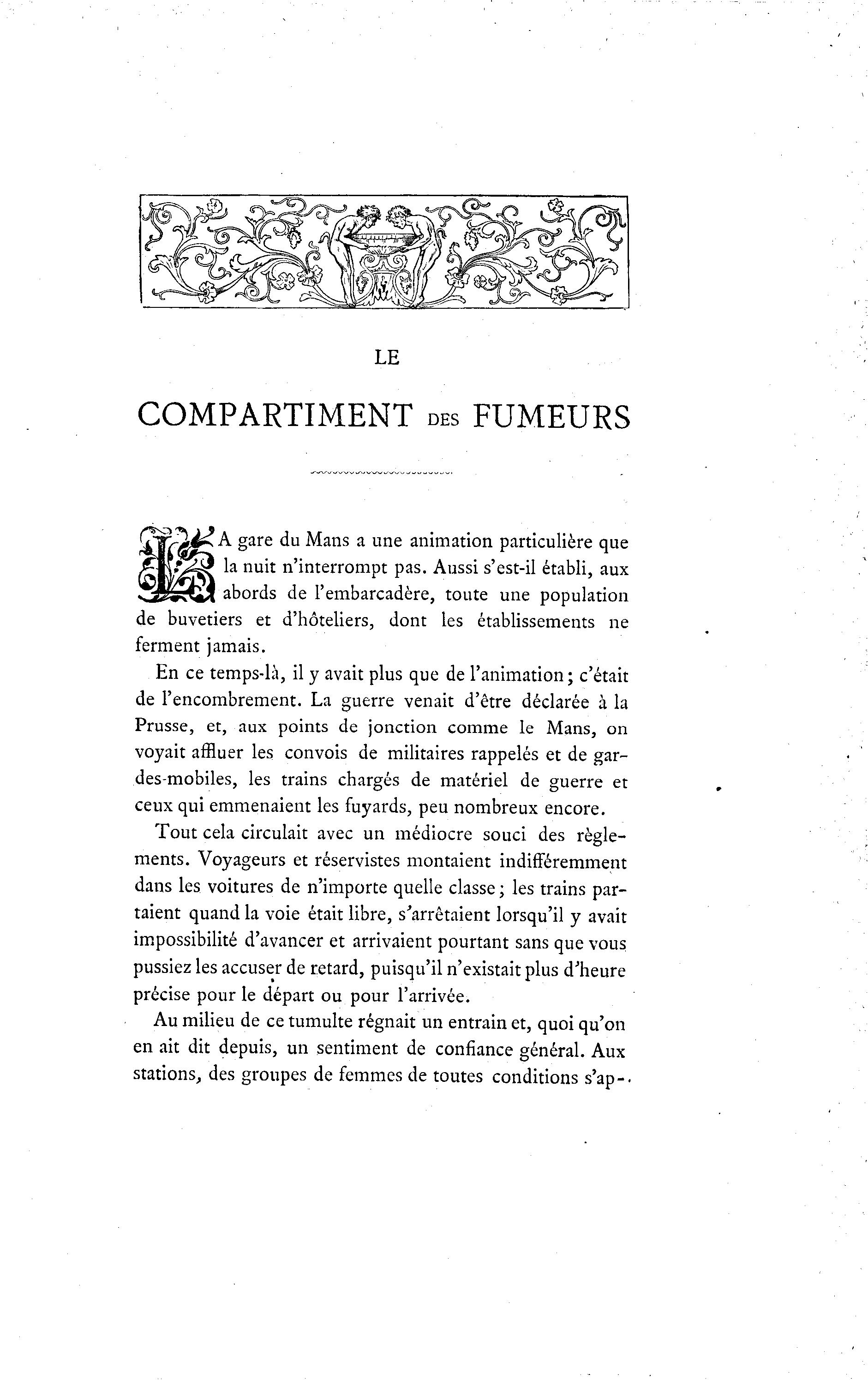 LE

COMPARTIMENT DES FUMEURS

LA gare du Mans a une animation particulière que la nuit n'interrompt pas. Aussi s'est-il établi, aux abords de l'embarcadère, toute une population de buvetiers et d'hôteliers, dont les établissements ne ferment jamais.

En ce temps-là, il y avait plus que de l'animation; c'était de l'encombrement. La guerre venait d'être déclarée à la Prusse, et, aux points de jonction comme le Mans, on voyait affluer les convois de militaires rappelés et de gardes-mobiles, les trains chargés de matériel de guerre et ceux qui emmenaient les fuyards, peu nombreux encore.

Tout cela circulait avec un médiocre souci des règlements. Voyageurs et réservistes montaient indifféremment dans les voitures de n'importe quelle classe; les trains partaient quand la voie était libre, s'arrêtaient lorsqu'il y avait impossibilité d'avancer et arrivaient pourtant sans que vous pussiez les accuser de retard, puisqu'il n'existait plus d'heure précise pour le départ ou pour l'arrivée.

Au milieu de ce tumulte régnait un entrain et, quoi qu'on en ait dit depuis, un sentiment de confiance général. Aux stations, des groupes de femmes de toutes conditions s'ap-